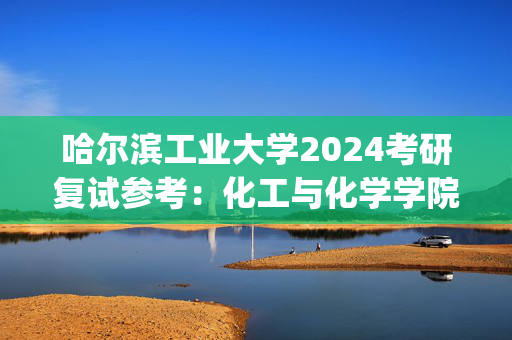 哈尔滨工业大学2024考研复试参考：化工与化学学院